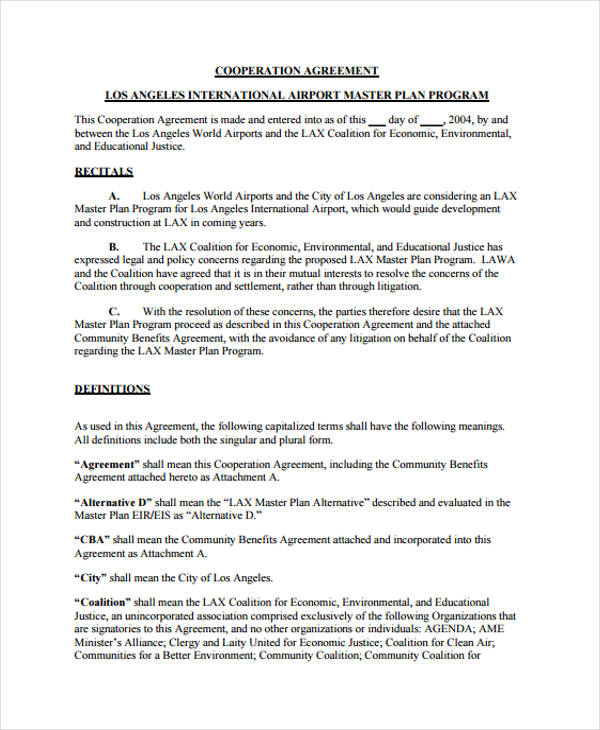 COOPERATION AGREEMENT

LOS ANGELES INTERNATIONAL AIRPORT MASTER PLAN PROGRAM

This Cooperation Agreement is made and entered into as of this ___ day of ____, 2004, by and between the Los Angeles World Airports and the LAX Coalition for Economic, Environmental, and Educational Justice.

RECITALS

A. Los Angeles World Airports and the City of Los Angeles are considering an LAX Master Plan Program for Los Angeles International Airport, which would guide development and construction at LAX in coming years.

B. The LAX Coalition for Economic, Environmental, and Educational Justice has expressed legal and policy concerns regarding the proposed LAX Master Plan Program. LAWA and the Coalition have agreed that it is in their mutual interests to resolve the concerns of the Coalition through cooperation and settlement, rather than through litigation.

C. With the resolution of these concerns, the parties therefore desire that the LAX Master Plan Program proceed as described in this Cooperation Agreement and the attached Community Benefits Agreement, with the avoidance of any litigation on behalf of the Coalition regarding the LAX Master Plan Program.

DEFINITIONS

As used in this Agreement, the following capitalized terms shall have the following meanings. All definitions include both the singular and plural form.

"Agreement" shall mean this Cooperation Agreement, including the Community Benefits Agreement attached hereto as Attachment A.

"Alternative D" shall mean the "LAX Master Plan Alternative" described and evaluated in the Master Plan EIR/EIS as "Alternative D."

"CBA" shall mean the Community Benefits Agreement attached and incorporated into this Agreement as Attachment A.

"City" shall mean the City of Los Angeles.

"Coalition" shall mean the LAX Coalition for Economic, Environmental, and Educational Justice, an unincorporated association comprised exclusively of the following Organizations that are signatories to this Agreement, and no other organizations or individuals: AGENDA; AME Minister's Alliance; Clergy and Laity United for Economic Justice; Coalition for Clean Air; Communities for a Better Environment; Community Coalition; Community Coalition for